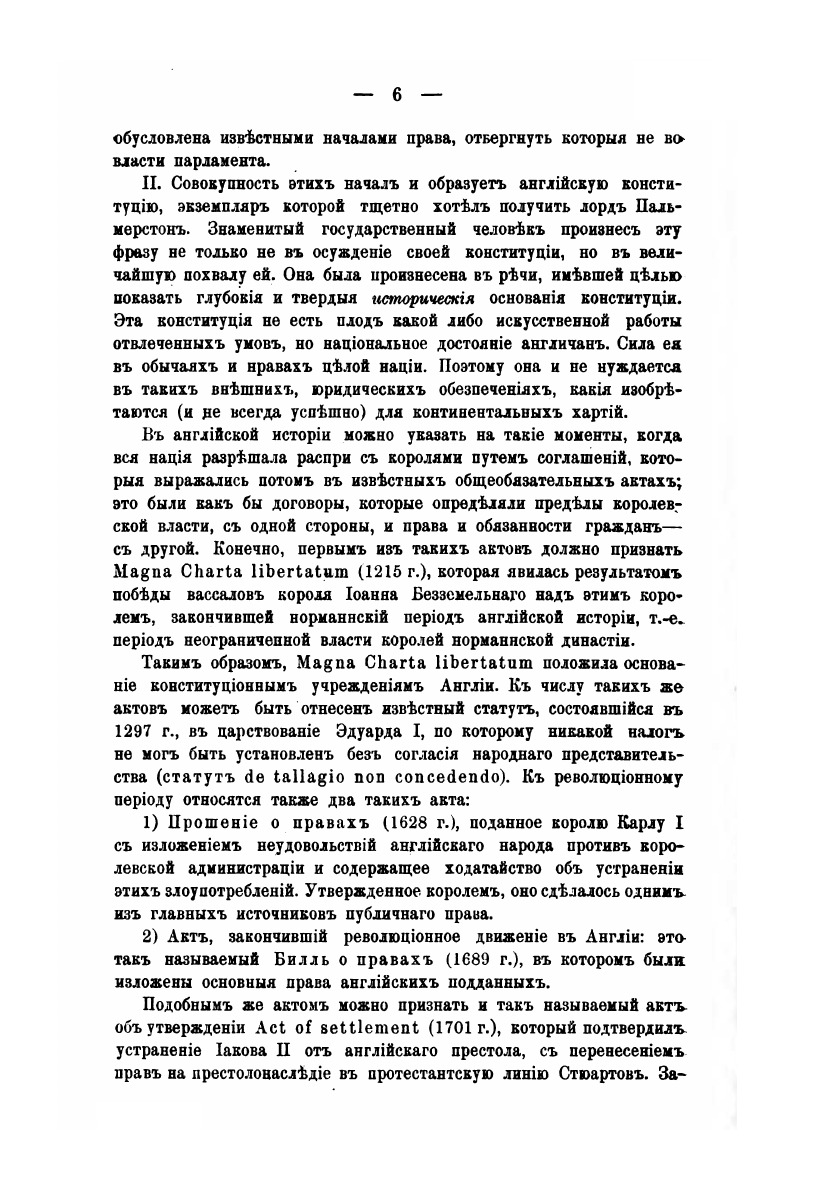 — 6 —

обусловлена извѣстными началами права, отвергнуть которыя не во власти парламента.

II. Совокупность этихъ началъ и образуетъ англійскую конституцію, экземпляръ которой тщетно хотѣлъ получить лордъ Пальмерстонъ. Знаменитый государственный человѣкъ произнесъ эту фразу не только не въ осужденіе своей конституціи, но въ величайшую похвалу ей. Она была произнесена въ рѣчи, имѣвшей цѣлью показать глубокія и твердыя историческія основанія конституціи. Эта конституція не есть плодъ какой либо искусственной работы отвлеченныхъ умовъ, но національное достояніе англичанъ. Сила ея въ обычаяхъ и нравахъ цѣлой націи. Поэтому она и не нуждается въ такихъ внѣшнихъ, юридическихъ обезпеченіяхъ, какія изобрѣтаются (и не всегда успѣшно) для континентальныхъ хартій.

Въ англійской исторіи можно указать на такіе моменты, когда вся нація разрѣшала распри съ королями путемъ соглашеній, которыя выражались потомъ въ извѣстныхъ общеобязательныхъ актахъ; это были какъ бы договоры, которые опредѣляли предѣлы королевской власти, съ одной стороны, и права и обязанности гражданъ— съ другой. Конечно, первымъ изъ такихъ актовъ должно признать Magna Charta libertatum (1215 г.), которая явилась результатомъ побѣды вассаловъ короля Іоанна Безземельнаго надъ этимъ королемъ, закончившей норманнскій періодъ англійской исторіи, т.-е. періодъ неограниченной власти королей норманнской династіи.

Такимъ образомъ, Magna Charta libertatum положила основаніе конституціоннымъ учрежденіямъ Англіи. Къ числу такихъ же актовъ можетъ быть отнесенъ извѣстный статутъ, состоявшійся въ 1297 г., въ царствованіе Эдуарда I, по которому никакой налогъ не могъ быть установленъ безъ согласія народнаго представительства (статутъ de tallagio non concedendo). Къ революціонному періоду относятся также два такихъ акта:

1) Прошеніе о правахъ (1628 г.), поданное королю Карлу I съ изложеніемъ неудовольствій англійскаго народа противъ королевской администраціи и содержащее ходатайство объ устраненіи этихъ злоупотребленій. Утвержденное королемъ, оно сдѣлалось однимъ изъ главныхъ источниковъ публичнаго права.

2) Актъ, закончившій революціонное движеніе въ Англіи: это такъ называемый Билль о правахъ (1689 г.), въ которомъ были изложены основныя права англійскихъ подданныхъ.

Подобнымъ же актомъ можно признать и такъ называемый актъ объ утвержденіи Act of settlement (1701 г.), который подтвердилъ устраненіе Іакова II отъ англійскаго престола, съ перенесеніемъ правъ на престолонаслѣдіе въ протестантскую линію Стюартовъ. За-